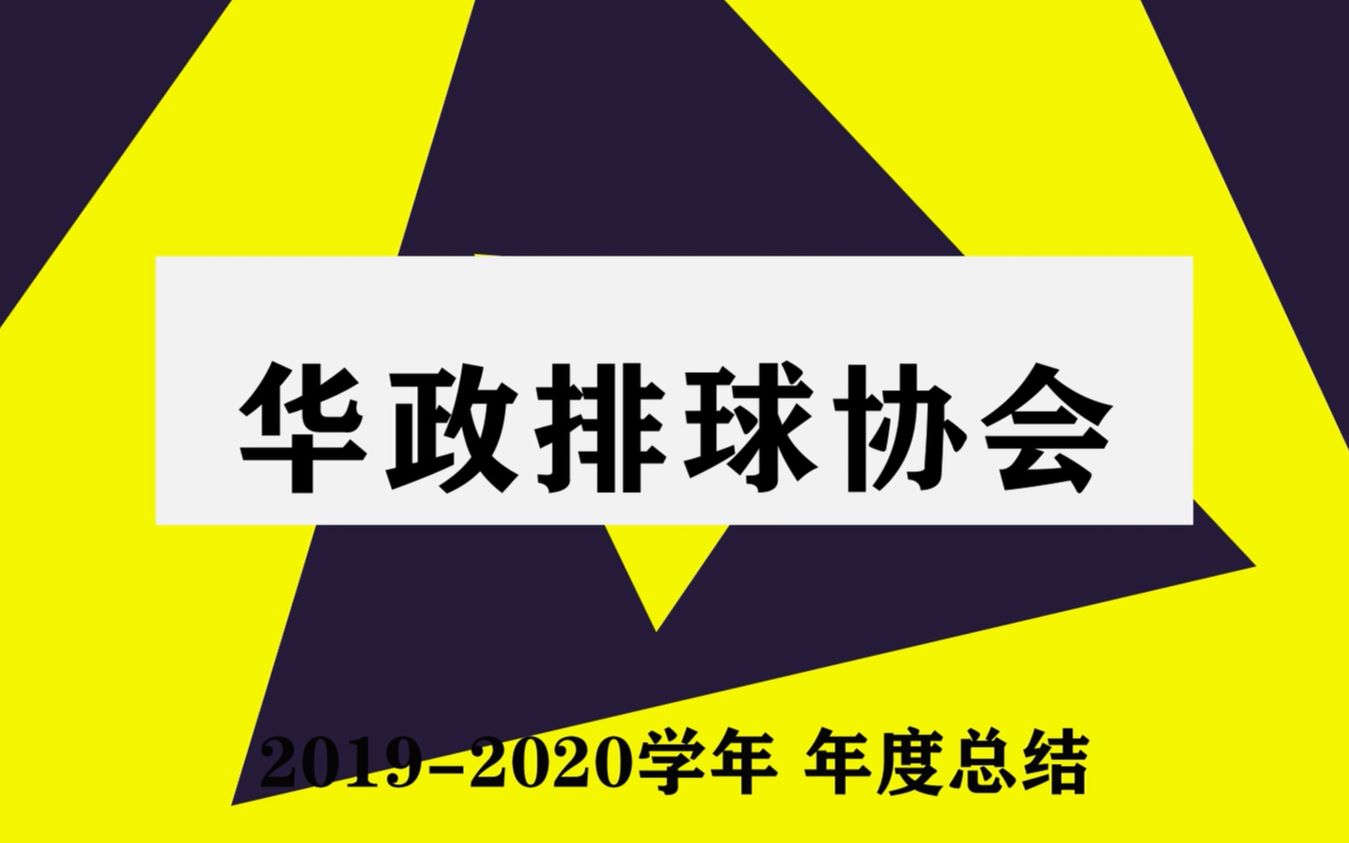 华政排球协会

2019-2020学年 年度总结